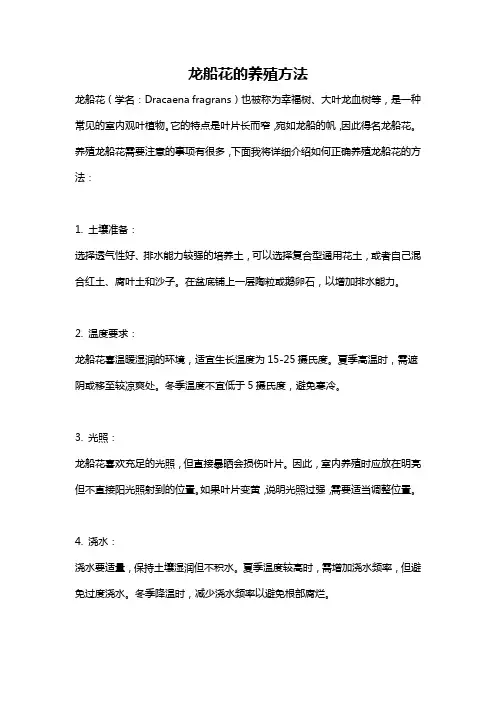 龙船花的养殖方法

龙船花（学名：Dracaena fragrans）也被称为幸福树、大叶龙血树等，是一种常见的室内观叶植物。它的特点是叶片长而窄，宛如龙船的帆，因此得名龙船花。养殖龙船花需要注意的事项有很多，下面我将详细介绍如何正确养殖龙船花的方法：

1. 土壤准备：

选择透气性好、排水能力较强的培养土，可以选择复合型通用花土，或者自己混合红土、腐叶土和沙子。在盆底铺上一层陶粒或鹅卵石，以增加排水能力。

2. 温度要求：

龙船花喜温暖湿润的环境，适宜生长温度为 15-25 摄氏度。夏季高温时，需遮阴或移至较凉爽处。冬季温度不宜低于 5 摄氏度，避免寒冷。

3. 光照：

龙船花喜欢充足的光照，但直接暴晒会损伤叶片。因此，室内养殖时应放在明亮但不直接阳光照射到的位置。如果叶片变黄，说明光照过强，需要适当调整位置。

4. 浇水：

浇水要适量，保持土壤湿润但不积水。夏季温度较高时，需增加浇水频率，但避免过度浇水。冬季降温时，减少浇水频率以避免根部腐烂。